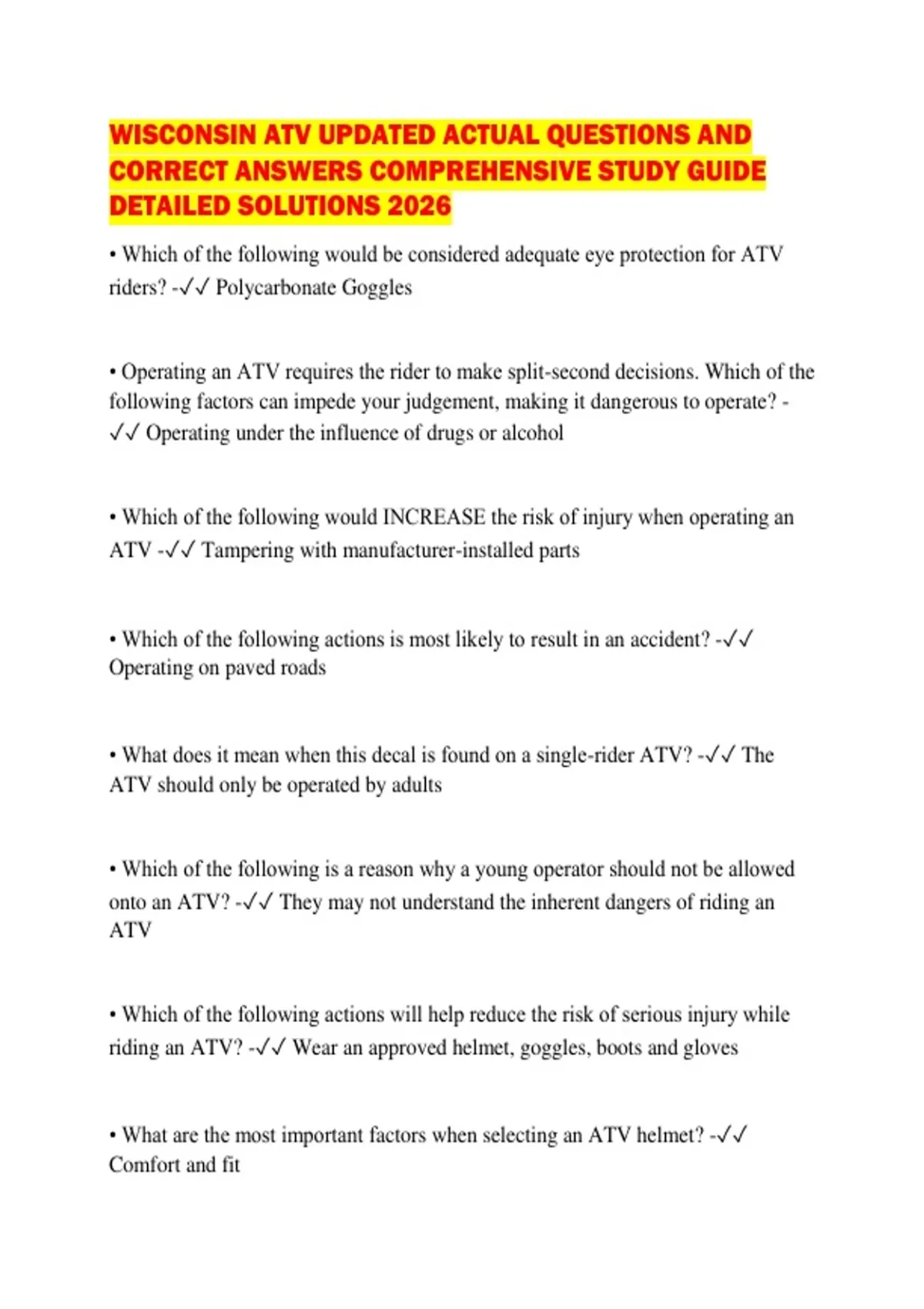 WISCONSIN ATV UPDATED ACTUAL QUESTIONS AND CORRECT ANSWERS COMPREHENSIVE STUDY GUIDE DETAILED SOLUTIONS 2026

• Which of the following would be considered adequate eye protection for ATV riders? -✓✓ Polycarbonate Goggles

• Operating an ATV requires the rider to make split-second decisions. Which of the following factors can impede your judgement, making it dangerous to operate? -✓✓ Operating under the influence of drugs or alcohol

• Which of the following would INCREASE the risk of injury when operating an ATV -✓✓ Tampering with manufacturer-installed parts

• Which of the following actions is most likely to result in an accident? -✓✓ Operating on paved roads

• What does it mean when this decal is found on a single-rider ATV? -✓✓ The ATV should only be operated by adults

• Which of the following is a reason why a young operator should not be allowed onto an ATV? -✓✓ They may not understand the inherent dangers of riding an ATV

• Which of the following actions will help reduce the risk of serious injury while riding an ATV? -✓✓ Wear an approved helmet, goggles, boots and gloves

• What are the most important factors when selecting an ATV helmet? -✓✓ Comfort and fit